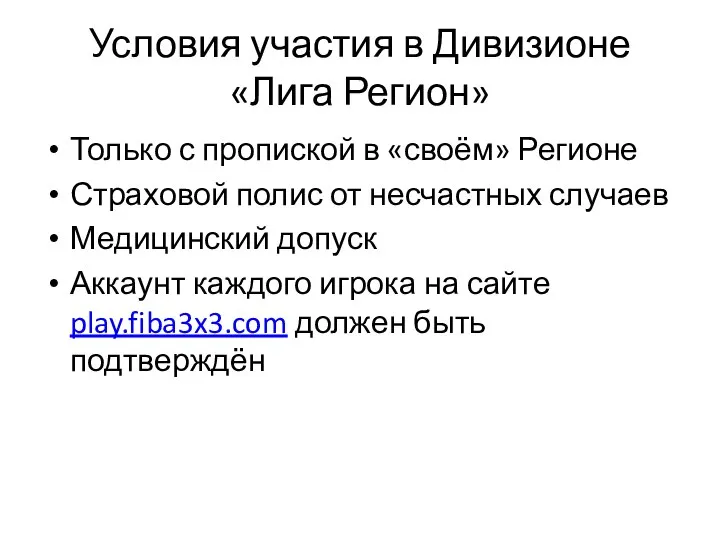 Условия участия в Дивизионе «Лига Регион»

• Только с пропиской в «своём» Регионе
• Страховой полис от несчастных случаев
• Медицинский допуск
• Аккаунт каждого игрока на сайте play.fiba3x3.com должен быть подтверждён